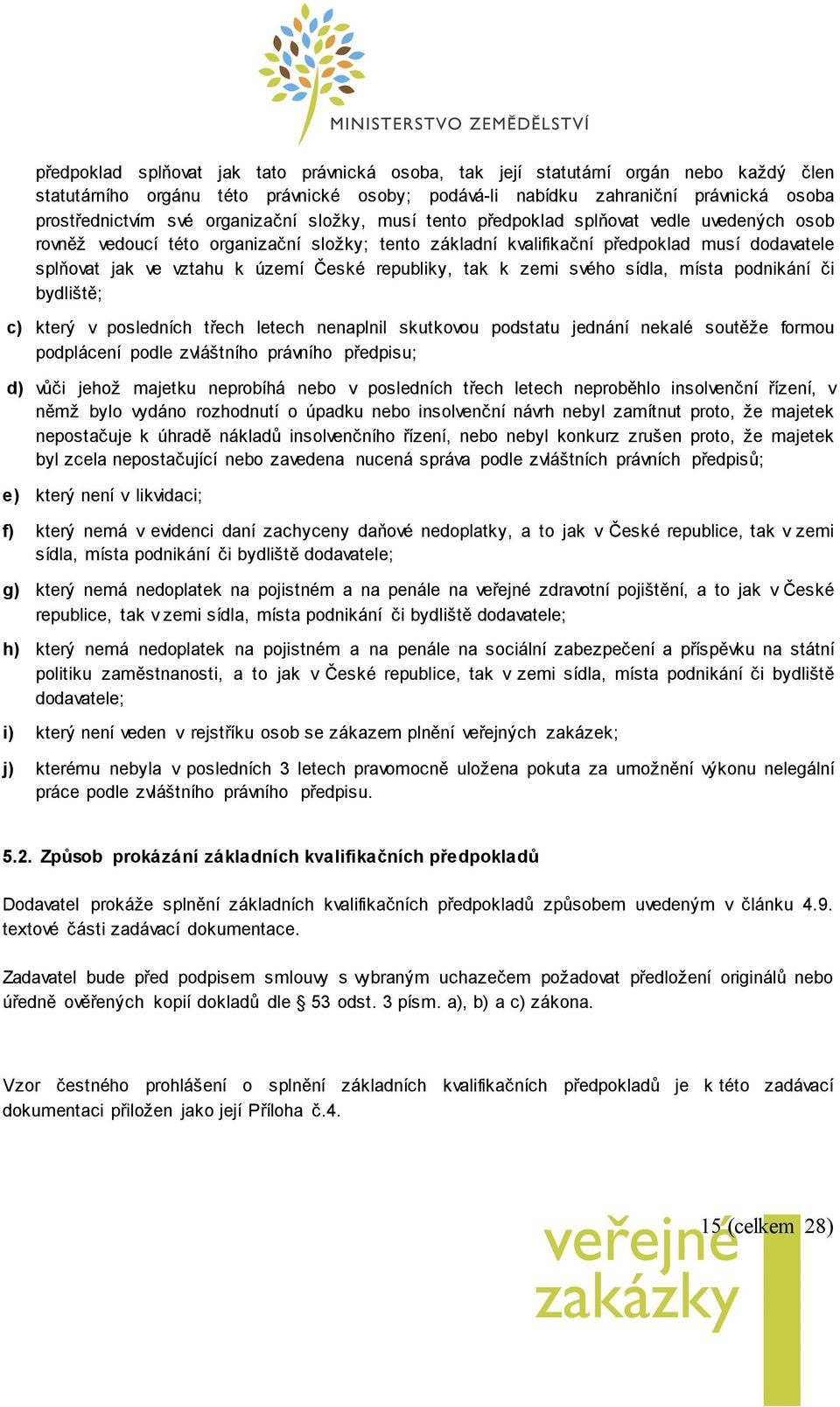 MINISTERSTVO ZEMĚDĚLSTVÍ

předpoklad splňovat jak tato právnická osoba, tak její statutární orgán nebo každý člen statutárního orgánu této právnické osoby; podává-li nabídku zahraniční právnická osoba prostřednictvím své organizační složky, musí tento předpoklad splňovat vedle uvedených osob rovněž vedoucí této organizační složky; tento základní kvalifikační předpoklad musí dodavatele splňovat jak ve vztahu k území České republiky, tak k zemi svého sídla, místa podnikání či bydliště;

c) který v posledních třech letech nenaplnil skutkovou podstatu jednání nekalé soutěže formou podplácení podle zvláštního právního předpisu;

d) vůči jehož majetku neprobíhá nebo v posledních třech letech neproběhlo insolvenční řízení, v němž bylo vydáno rozhodnutí o úpadku nebo insolvenční návrh nebyl zamítnut proto, že majetek nepostačuje k úhradě nákladů insolvenčního řízení, nebo nebyl konkurz zrušen proto, že majetek byl zcela nepostačující nebo zavedena nucená správa podle zvláštních právních předpisů;

e) který není v likvidaci;

f) který nemá v evidenci daní zachyceny daňové nedoplatky, a to jak v České republice, tak v zemi sídla, místa podnikání či bydliště dodavatele;

g) který nemá nedoplatek na pojistném a na penále na veřejné zdravotní pojištění, a to jak v České republice, tak v zemi sídla, místa podnikání či bydliště dodavatele;

h) který nemá nedoplatek na pojistném a na penále na sociální zabezpečení a příspěvku na státní politiku zaměstnanosti, a to jak v České republice, tak v zemi sídla, místa podnikání či bydliště dodavatele;

i) který není veden v rejstříku osob se zákazem plnění veřejných zakázek;

j) kterému nebyla v posledních 3 letech pravomocně uložena pokuta za umožnění výkonu nelegální práce podle zvláštního právního předpisu.

5.2. Způsob prokázání základních kvalifikačních předpokladů

Dodavatel prokáže splnění základních kvalifikačních předpokladů způsobem uvedeným v článku 4.9. textové části zadávací dokumentace.

Zadavatel bude před podpisem smlouvy s vybraným uchazečem požadovat předložení originálů nebo úředně ověřených kopií dokladů dle § 53 odst. 3 písm. a), b) a c) zákona.

Vzor čestného prohlášení o splnění základních kvalifikačních předpokladů je k této zadávací dokumentaci přiložen jako její Příloha č.4.

15 (celkem 28)

veřejné zakázky